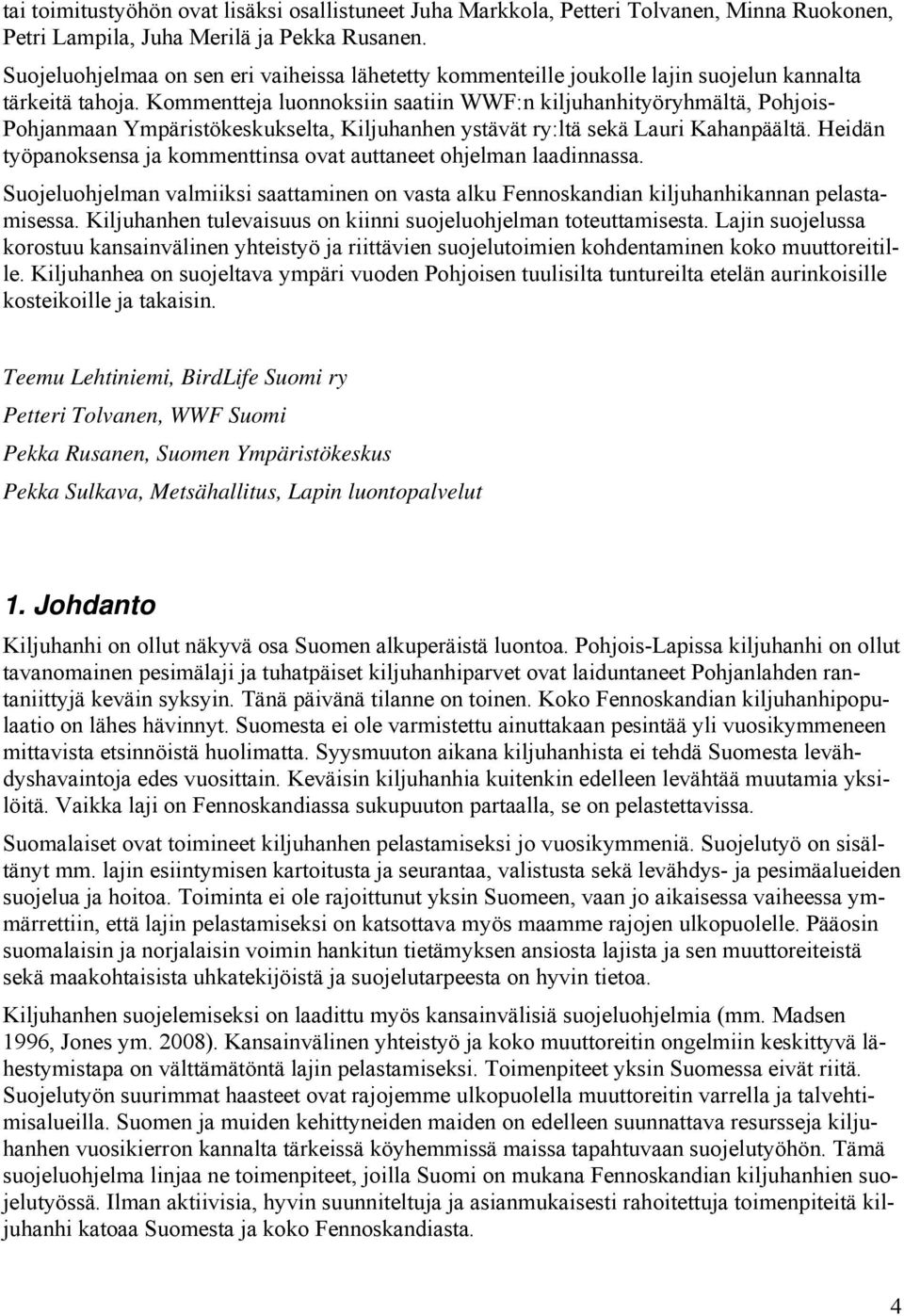 tai toimitustyöhön ovat lisäksi osallistuneet Juha Markkola, Petteri Tolvanen, Minna Ruokonen, Petri Lampila, Juha Merilä ja Pekka Rusanen.

Suojeluohjelmaa on sen eri vaiheissa lähetetty kommenteille joukolle lajin suojelun kannalta tärkeitä tahoja. Kommentteja luonnoksiin saatiin WWF:n kiljuhanhityöryhmältä, Pohjois-Pohjanmaan Ympäristökeskukselta, Kiljuhanhen ystävät ry:ltä sekä Lauri Kahanpäältä. Heidän työpanoksensa ja kommenttinsa ovat auttaneet ohjelman laadinnassa.

Suojeluohjelman valmiiksi saattaminen on vasta alku Fennoskandian kiljuhanhikannan pelastamisessa. Kiljuhanhen tulevaisuus on kiinni suojeluohjelman toteuttamisesta. Lajin suojelussa korostuu kansainvälinen yhteistyö ja riittävien suojelutoimien kohdentaminen koko muuttoreitille. Kiljuhanhea on suojeltava ympäri vuoden Pohjoisen tuulisilta tuntureilta etelän aurinkoisille kosteikoille ja takaisin.

Teemu Lehtiniemi, BirdLife Suomi ry

Petteri Tolvanen, WWF Suomi

Pekka Rusanen, Suomen Ympäristökeskus

Pekka Sulkava, Metsähallitus, Lapin luontopalvelut

1. Johdanto

Kiljuhanhi on ollut näkyvä osa Suomen alkuperäistä luontoa. Pohjois-Lapissa kiljuhanhi on ollut tavanomainen pesimälaji ja tuhatpäiset kiljuhanhiparvet ovat laiduntaneet Pohjanlahden rantaniittyjä keväin syksyin. Tänä päivänä tilanne on toinen. Koko Fennoskandian kiljuhanhipopulaatio on lähes hävinnyt. Suomesta ei ole varmistettu ainuttakaan pesintää yli vuosikymmeneen mittavista etsinnöistä huolimatta. Syysmuuton aikana kiljuhanhista ei tehdä Suomesta levähdyshavaintoja edes vuosittain. Keväisin kiljuhanhia kuitenkin edelleen levähtää muutamia yksilöitä. Vaikka laji on Fennoskandiassa sukupuuton partaalla, se on pelastettavissa.

Suomalaiset ovat toimineet kiljuhanhen pelastamiseksi jo vuosikymmeniä. Suojelutyö on sisältänyt mm. lajin esiintymisen kartoitusta ja seurantaa, valistusta sekä levähdys- ja pesimäalueiden suojelua ja hoitoa. Toiminta ei ole rajoittunut yksin Suomeen, vaan jo aikaisessa vaiheessa ymmärrettiin, että lajin pelastamiseksi on katsottava myös maamme rajojen ulkopuolelle. Pääosin suomalaisin ja norjalaisin voimin hankitun tietämyksen ansiosta lajista ja sen muuttoreitistä sekä maakohtaisista uhkatekijöistä ja suojelutarpeesta on hyvin tietoa.

Kiljuhanhen suojelemiseksi on laadittu myös kansainvälisiä suojeluohjelmia (mm. Madsen 1996, Jones ym. 2008). Kansainvälinen yhteistyö ja koko muuttoreitin ongelmiin keskittyvä lähestymistapa on välttämätöntä lajin pelastamiseksi. Toimenpiteet yksin Suomessa eivät riitä. Suojelutyön suurimmat haasteet ovat rajojemme ulkopuolella muuttoreitin varrella ja talvehtimisalueilla. Suomen ja muiden kehittyneiden maiden on edelleen suunnattava resursseja kiljuhanhen vuosikierron kannalta tärkeissä köyhemmissä maissa tapahtuvaan suojelutyöhön. Tämä suojeluohjelma linjaa ne toimenpiteet, joilla Suomi on mukana Fennoskandian kiljuhanhien suojelutyössä. Ilman aktiivisia, hyvin suunniteltuja ja asianmukaisesti rahoitettuja toimenpiteitä kiljuhanhi katoaa Suomesta ja koko Fennoskandiasta.

4